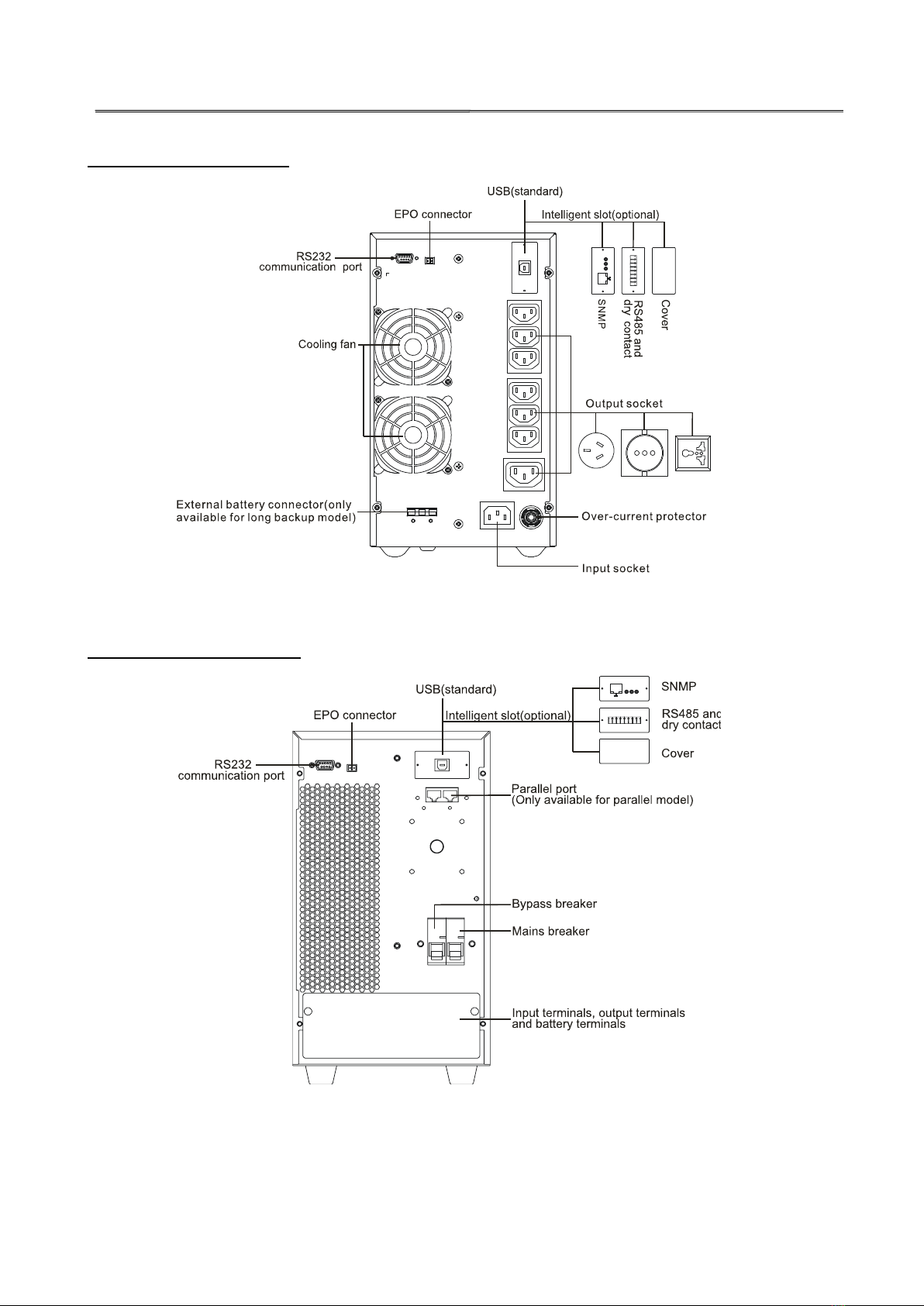 USB(standard)

EPO connector

Intelligent slot(optional)

RS232 communication port

SNMP

RS485 and dry contact

Cover

Cooling fan

Output socket

External battery connector(only available for long backup model)

Over-current protector

Input socket

USB(standard)

EPO connector

Intelligent slot(optional)

SNMP

RS485 and dry contact

Cover

RS232 communication port

Parallel port (Only available for parallel model)

Bypass breaker

Mains breaker

Input terminals, output terminals and battery terminals